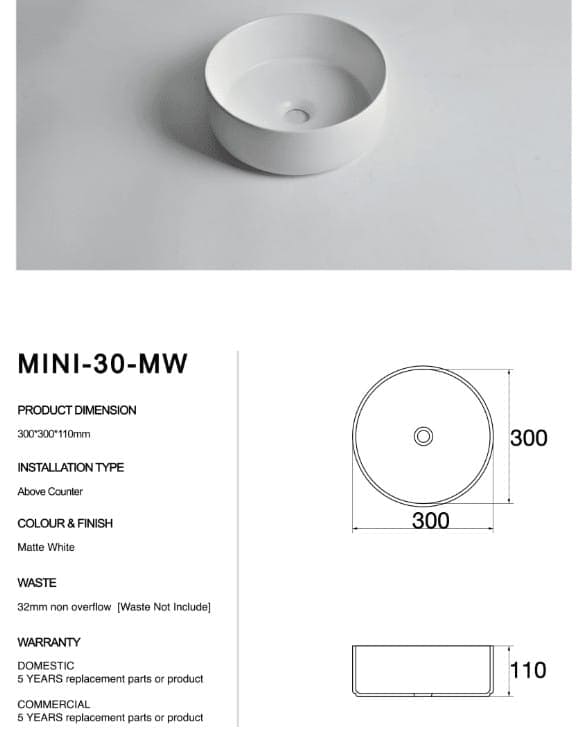 MINI-30-MW

PRODUCT DIMENSION

300*300*110mm

INSTALLATION TYPE

Above Counter

COLOUR & FINISH

Matte White

WASTE

32mm non overflow [Waste Not Include]

WARRANTY

DOMESTIC
5 YEARS replacement parts or product

COMMERCIAL
5 YEARS replacement parts or product

300

300

110